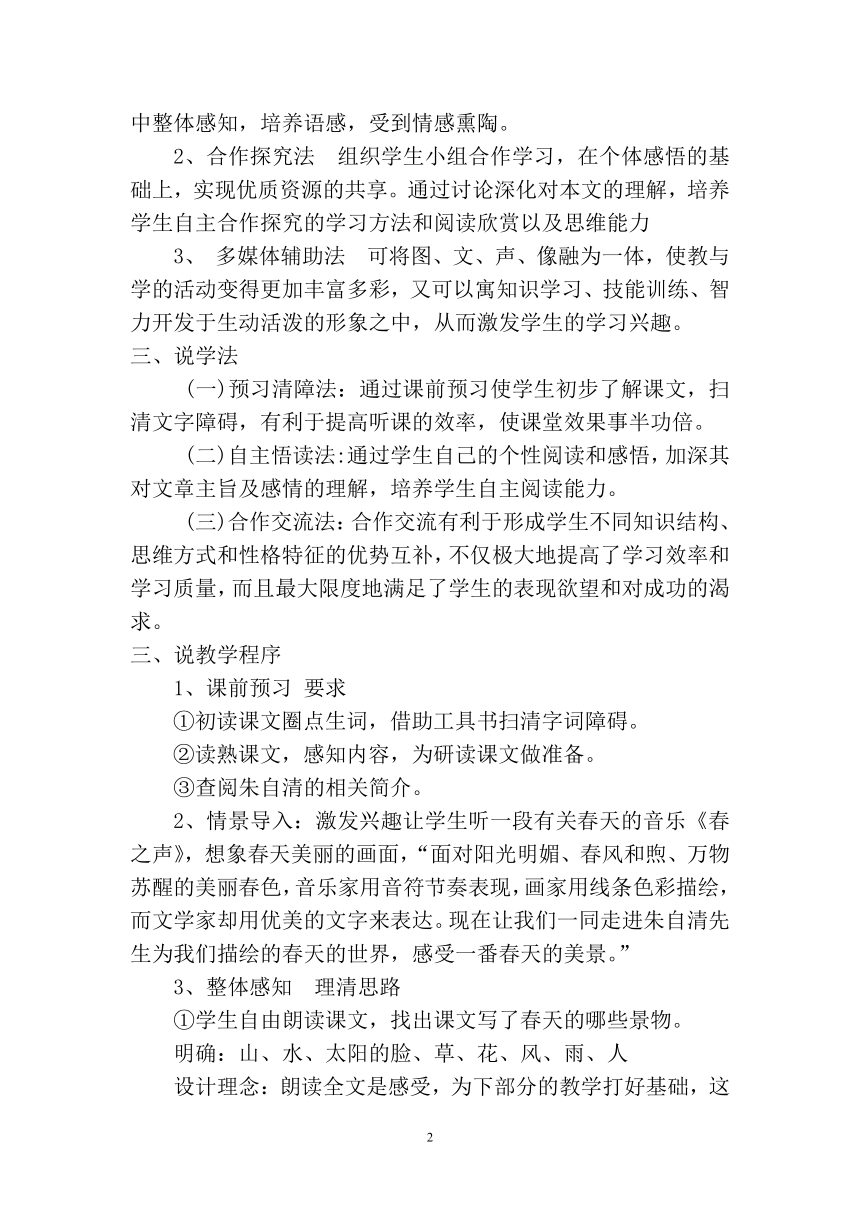 中整体感知，培养语感，受到情感熏陶。

2、合作探究法　组织学生小组合作学习，在个体感悟的基础上，实现优质资源的共享。通过讨论深化对本文的理解，培养学生自主合作探究的学习方法和阅读欣赏以及思维能力

3、 多媒体辅助法　可将图、文、声、像融为一体，使教与学的活动变得更加丰富多彩，又可以寓知识学习、技能训练、智力开发于生动活泼的形象之中，从而激发学生的学习兴趣。

三、说学法

(一)预习清障法：通过课前预习使学生初步了解课文，扫清文字障碍，有利于提高听课的效率，使课堂效果事半功倍。

(二)自主悟读法:通过学生自己的个性阅读和感悟，加深其对文章主旨及感情的理解，培养学生自主阅读能力。

(三)合作交流法：合作交流有利于形成学生不同知识结构、思维方式和性格特征的优势互补，不仅极大地提高了学习效率和学习质量，而且最大限度地满足了学生的表现欲望和对成功的渴求。

三、说教学程序

1、课前预习 要求

①初读课文圈点生词，借助工具书扫清字词障碍。

②读熟课文，感知内容，为研读课文做准备。

③查阅朱自清的相关简介。

2、情景导入：激发兴趣让学生听一段有关春天的音乐《春之声》，想象春天美丽的画面，“面对阳光明媚、春风和煦、万物苏醒的美丽春色，音乐家用音符节奏表现，画家用线条色彩描绘，而文学家却用优美的文字来表达。现在让我们一同走进朱自清先生为我们描绘的春天的世界，感受一番春天的美景。”

3、整体感知　理清思路

①学生自由朗读课文，找出课文写了春天的哪些景物。

明确：山、水、太阳的脸、草、花、风、雨、人

设计理念：朗读全文是感受，为下部分的教学打好基础，这

2